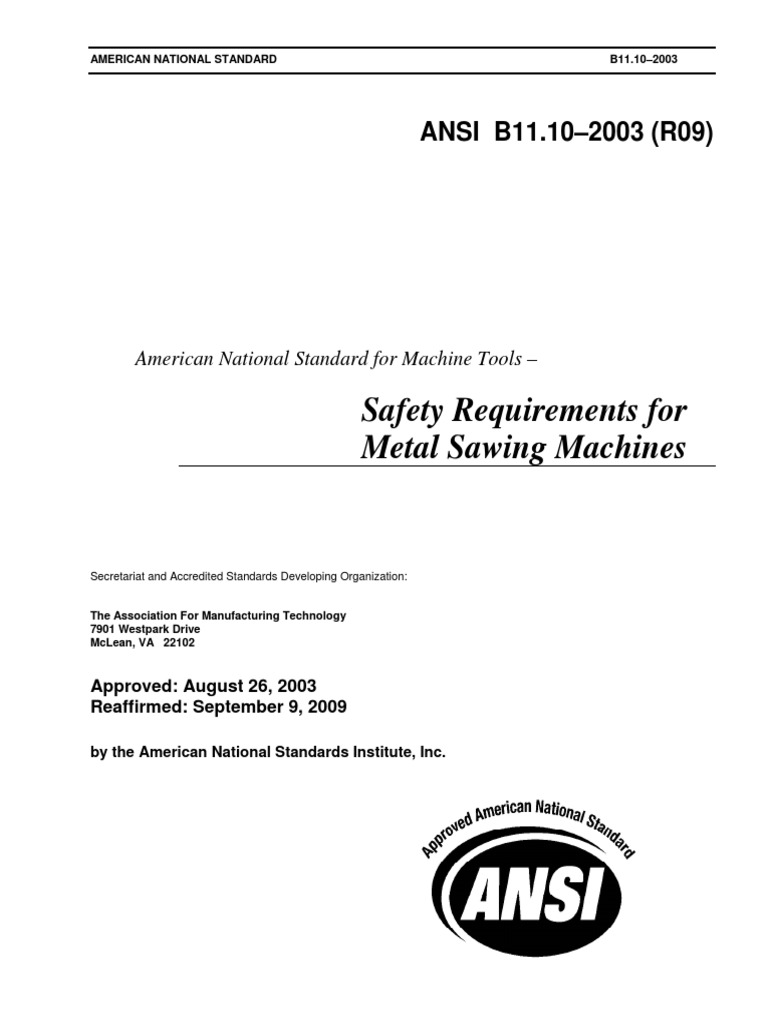 AMERICAN NATIONAL STANDARD

B11.10–2003

ANSI B11.10–2003 (R09)

American National Standard for Machine Tools –

Safety Requirements for Metal Sawing Machines

Secretariat and Accredited Standards Developing Organization:

The Association For Manufacturing Technology
7901 Westpark Drive
McLean, VA 22102

Approved: August 26, 2003
Reaffirmed: September 9, 2009

by the American National Standards Institute, Inc.

Approved American National Standard

ANSI